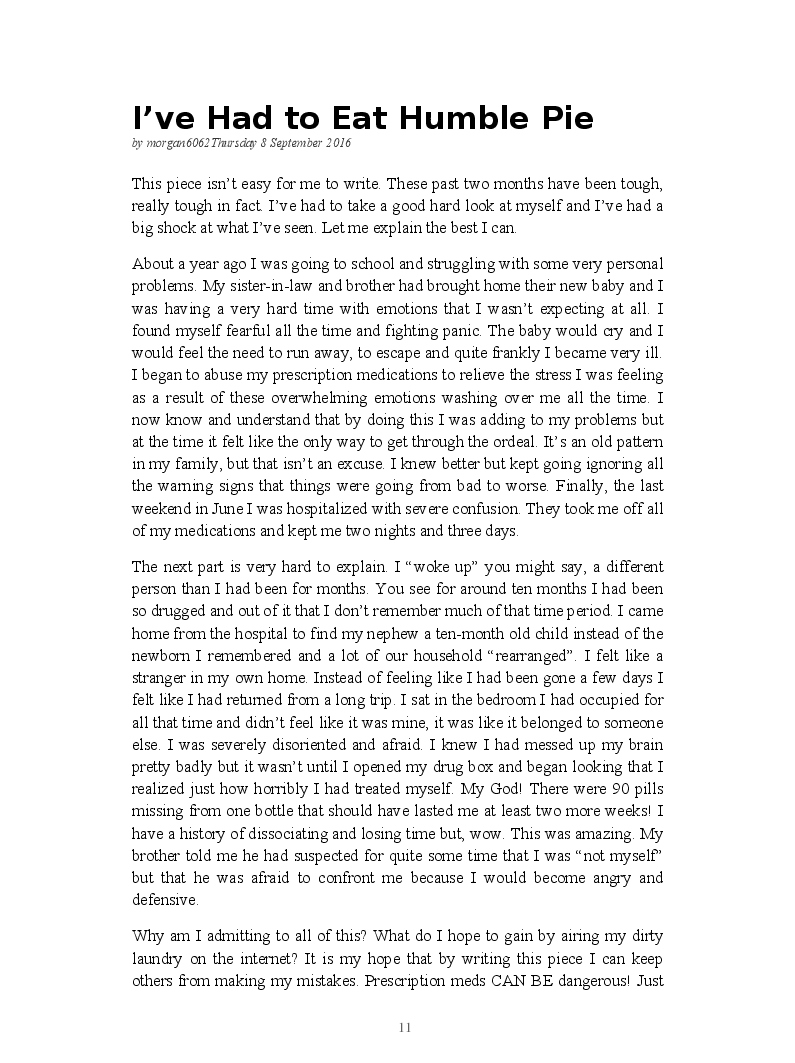 I’ve Had to Eat Humble Pie

by morgan6062Thursday 8 September 2016

This piece isn’t easy for me to write. These past two months have been tough, really tough in fact. I’ve had to take a good hard look at myself and I’ve had a big shock at what I’ve seen. Let me explain the best I can.

About a year ago I was going to school and struggling with some very personal problems. My sister-in-law and brother had brought home their new baby and I was having a very hard time with emotions that I wasn’t expecting at all. I found myself fearful all the time and fighting panic. The baby would cry and I would feel the need to run away, to escape and quite frankly I became very ill. I began to abuse my prescription medications to relieve the stress I was feeling as a result of these overwhelming emotions washing over me all the time. I now know and understand that by doing this I was adding to my problems but at the time it felt like the only way to get through the ordeal. It’s an old pattern in my family, but that isn’t an excuse. I knew better but kept going ignoring all the warning signs that things were going from bad to worse. Finally, the last weekend in June I was hospitalized with severe confusion. They took me off all of my medications and kept me two nights and three days.

The next part is very hard to explain. I “woke up” you might say, a different person than I had been for months. You see for around ten months I had been so drugged and out of it that I don’t remember much of that time period. I came home from the hospital to find my nephew a ten-month old child instead of the newborn I remembered and a lot of our household “rearranged”. I felt like a stranger in my own home. Instead of feeling like I had been gone a few days I felt like I had returned from a long trip. I sat in the bedroom I had occupied for all that time and didn’t feel like it was mine, it was like it belonged to someone else. I was severely disoriented and afraid. I knew I had messed up my brain pretty badly but it wasn’t until I opened my drug box and began looking that I realized just how horribly I had treated myself. My God! There were 90 pills missing from one bottle that should have lasted me at least two more weeks! I have a history of dissociating and losing time but, wow. This was amazing. My brother told me he had suspected for quite some time that I was “not myself” but that he was afraid to confront me because I would become angry and defensive.

Why am I admitting to all of this? What do I hope to gain by airing my dirty laundry on the internet? It is my hope that by writing this piece I can keep others from making my mistakes. Prescription meds CAN BE dangerous! Just

11